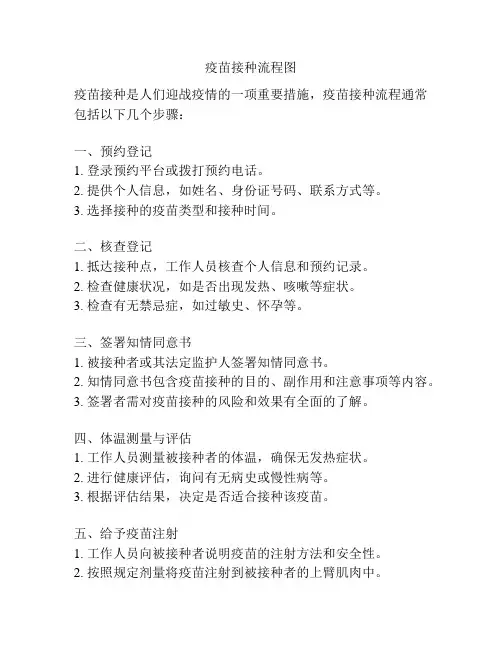 疫苗接种流程图

疫苗接种是人们迎战疫情的一项重要措施，疫苗接种流程通常包括以下几个步骤：

一、预约登记
1. 登录预约平台或拨打预约电话。
2. 提供个人信息，如姓名、身份证号码、联系方式等。
3. 选择接种的疫苗类型和接种时间。

二、核查登记
1. 抵达接种点，工作人员核查个人信息和预约记录。
2. 检查健康状况，如是否出现发热、咳嗽等症状。
3. 检查有无禁忌症，如过敏史、怀孕等。

三、签署知情同意书
1. 被接种者或其法定监护人签署知情同意书。
2. 知情同意书包含疫苗接种的目的、副作用和注意事项等内容。
3. 签署者需对疫苗接种的风险和效果有全面的了解。

四、体温测量与评估
1. 工作人员测量被接种者的体温，确保无发热症状。
2. 进行健康评估，询问有无病史或慢性病等。
3. 根据评估结果，决定是否适合接种该疫苗。

五、给予疫苗注射
1. 工作人员向被接种者说明疫苗的注射方法和安全性。
2. 按照规定剂量将疫苗注射到被接种者的上臂肌肉中。